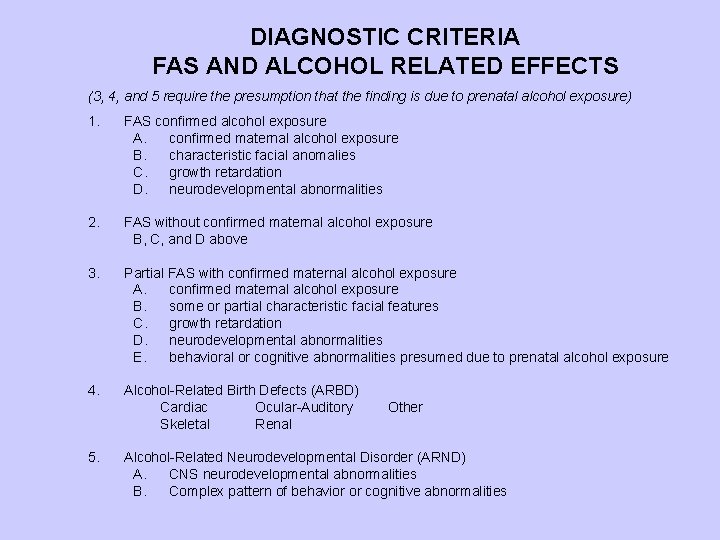 DIAGNOSTIC CRITERIA
FAS AND ALCOHOL RELATED EFFECTS

(3, 4, and 5 require the presumption that the finding is due to prenatal alcohol exposure)

1. FAS confirmed alcohol exposure
A. confirmed maternal alcohol exposure
B. characteristic facial anomalies
C. growth retardation
D. neurodevelopmental abnormalities

2. FAS without confirmed maternal alcohol exposure
B, C, and D above

3. Partial FAS with confirmed maternal alcohol exposure
A. confirmed maternal alcohol exposure
B. some or partial characteristic facial features
C. growth retardation
D. neurodevelopmental abnormalities
E. behavioral or cognitive abnormalities presumed due to prenatal alcohol exposure

4. Alcohol-Related Birth Defects (ARBD)
Cardiac Ocular-Auditory Other
Skeletal Renal

5. Alcohol-Related Neurodevelopmental Disorder (ARND)
A. CNS neurodevelopmental abnormalities
B. Complex pattern of behavior or cognitive abnormalities